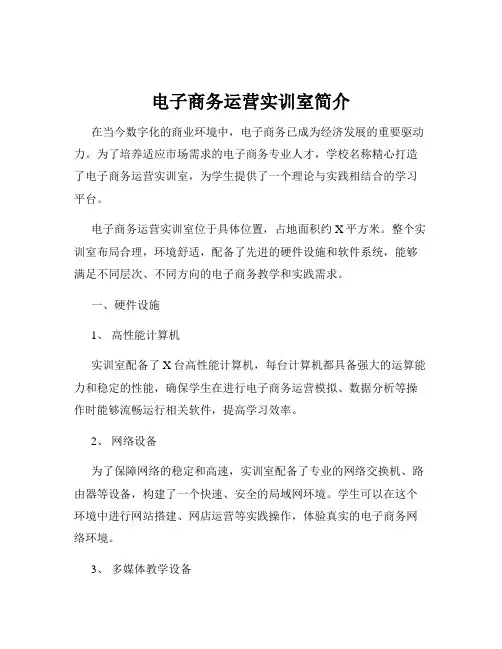 电子商务运营实训室简介

在当今数字化的商业环境中，电子商务已成为经济发展的重要驱动力。为了培养适应市场需求的电子商务专业人才，学校名称精心打造了电子商务运营实训室，为学生提供了一个理论与实践相结合的学习平台。

电子商务运营实训室位于具体位置，占地面积约 X 平方米。整个实训室布局合理，环境舒适，配备了先进的硬件设施和软件系统，能够满足不同层次、不同方向的电子商务教学和实践需求。

一、硬件设施

1、 高性能计算机

实训室配备了 X 台高性能计算机，每台计算机都具备强大的运算能力和稳定的性能，确保学生在进行电子商务运营模拟、数据分析等操作时能够流畅运行相关软件，提高学习效率。

2、 网络设备

为了保障网络的稳定和高速，实训室配备了专业的网络交换机、路由器等设备，构建了一个快速、安全的局域网环境。学生可以在这个环境中进行网站搭建、网店运营等实践操作，体验真实的电子商务网络环境。

3、 多媒体教学设备